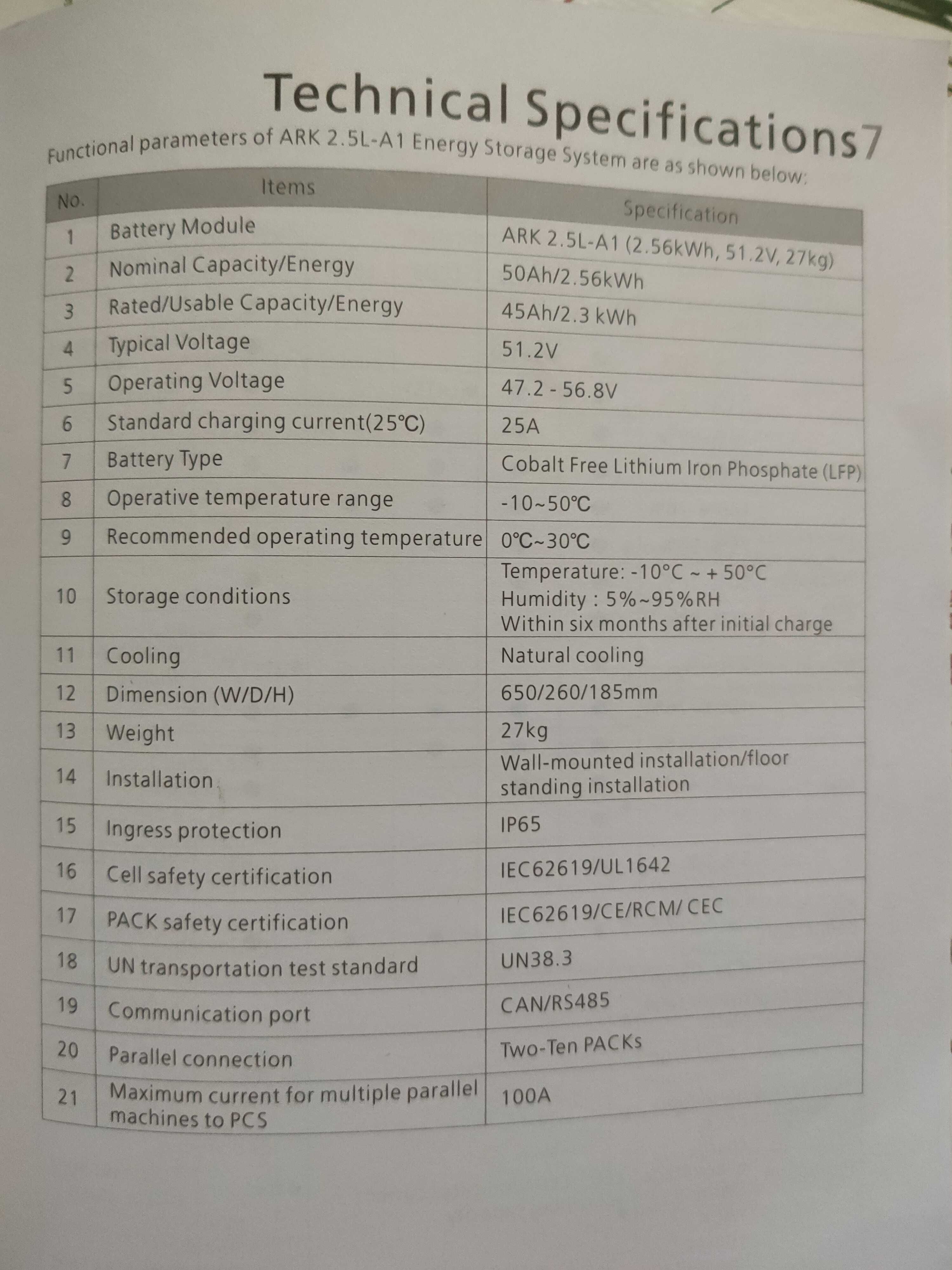 Technical Specifications7

Functional parameters of ARK 2.5L-A1 Energy Storage System are as shown below:

| No. | Items | Specification |
|---|---|---|
| 1 | Battery Module | ARK 2.5L-A1 (2.56kWh, 51.2V, 27kg) |
| 2 | Nominal Capacity/Energy | 50Ah/2.56kWh |
| 3 | Rated/Usable Capacity/Energy | 45Ah/2.3 kWh |
| 4 | Typical Voltage | 51.2V |
| 5 | Operating Voltage | 47.2 - 56.8V |
| 6 | Standard charging current(25℃) | 25A |
| 7 | Battery Type | Cobalt Free Lithium Iron Phosphate (LFP) |
| 8 | Operative temperature range | -10~50℃ |
| 9 | Recommended operating temperature | 0℃~30℃ |
| 10 | Storage conditions | Temperature: -10°C ~ + 50°C Humidity : 5%~95%RH Within six months after initial charge |
| 11 | Cooling | Natural cooling |
| 12 | Dimension (W/D/H) | 650/260/185mm |
| 13 | Weight | 27kg |
| 14 | Installation | Wall-mounted installation/floor standing installation |
| 15 | Ingress protection | IP65 |
| 16 | Cell safety certification | IEC62619/UL1642 |
| 17 | PACK safety certification | IEC62619/CE/RCM/ CEC |
| 18 | UN transportation test standard | UN38.3 |
| 19 | Communication port | CAN/RS485 |
| 20 | Parallel connection | Two-Ten PACKs |
| 21 | Maximum current for multiple parallel machines to PCS | 100A |